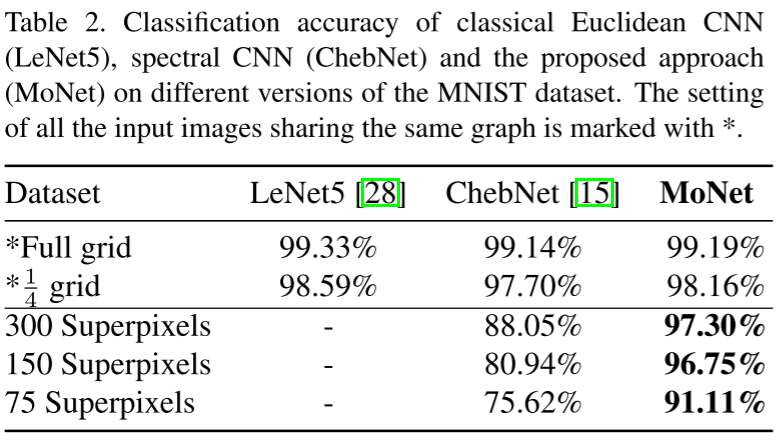 Table 2. Classification accuracy of classical Euclidean CNN (LeNet5), spectral CNN (ChebNet) and the proposed approach (MoNet) on different versions of the MNIST dataset. The setting of all the input images sharing the same graph is marked with *.

| Dataset | LeNet5 [28] | ChebNet [15] | MoNet |
|---|---|---|---|
| *Full grid | 99.33% | 99.14% | 99.19% |
| *$\frac{1}{4}$ grid | 98.59% | 97.70% | 98.16% |
| 300 Superpixels | - | 88.05% | 97.30% |
| 150 Superpixels | - | 80.94% | 96.75% |
| 75 Superpixels | - | 75.62% | 91.11% |